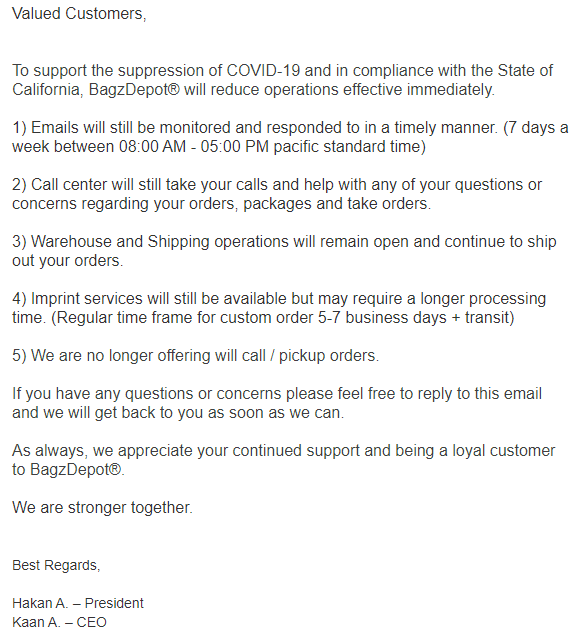 Valued Customers,

To support the suppression of COVID-19 and in compliance with the State of California, BagzDepot® will reduce operations effective immediately.

1) Emails will still be monitored and responded to in a timely manner. (7 days a week between 08:00 AM - 05:00 PM pacific standard time)

2) Call center will still take your calls and help with any of your questions or concerns regarding your orders, packages and take orders.

3) Warehouse and Shipping operations will remain open and continue to ship out your orders.

4) Imprint services will still be available but may require a longer processing time. (Regular time frame for custom order 5-7 business days + transit)

5) We are no longer offering will call / pickup orders.

If you have any questions or concerns please feel free to reply to this email and we will get back to you as soon as we can.

As always, we appreciate your continued support and being a loyal customer to BagzDepot®.

We are stronger together.

Best Regards,

Hakan A. – President
Kaan A. – CEO